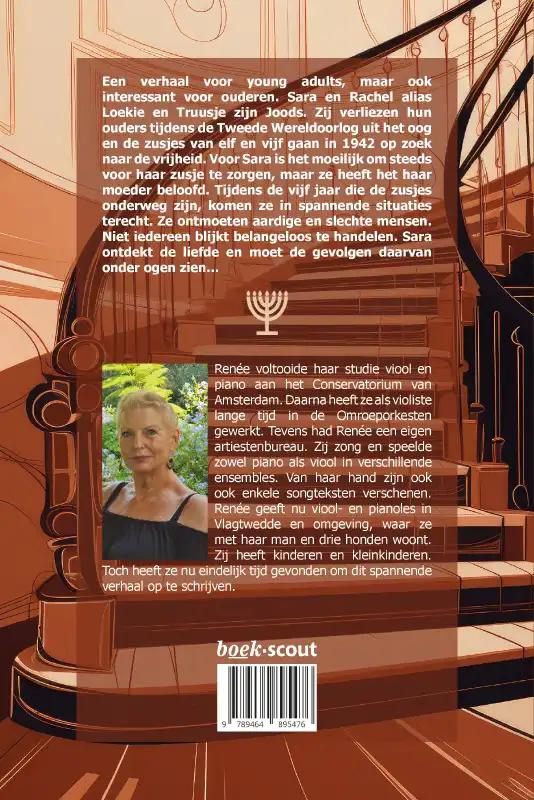 Een verhaal voor young adults, maar ook interessant voor ouderen. Sara en Rachel alias Loekie en Truusje zijn Joods. Zij verliezen hun ouders tijdens de Tweede Wereldoorlog uit het oog en de zusjes van elf en vijf gaan in 1942 op zoek naar de vrijheid. Voor Sara is het moeilijk om steeds voor haar zusje te zorgen, maar ze heeft het haar moeder beloofd. Tijdens de vijf jaar die de zusjes onderweg zijn, komen ze in spannende situaties terecht. Ze ontmoeten aardige en slechte mensen. Niet iedereen blijkt belangeloos te handelen. Sara ontdekt de liefde en moet de gevolgen daarvan onder ogen zien...

Renée voltooide haar studie viool en piano aan het Conservatorium van Amsterdam. Daarna heeft ze als violiste lange tijd in de Omroeporkesten gewerkt. Tevens had Renée een eigen artiestenbureau. Zij zong en speelde zowel piano als viool in verschillende ensembles. Van haar hand zijn ook ook enkele songteksten verschenen. Renée geeft nu viool- en pianoles in Vlagtwedde en omgeving, waar ze met haar man en drie honden woont. Zij heeft kinderen en kleinkinderen. Toch heeft ze nu eindelijk tijd gevonden om dit spannende verhaal op te schrijven.

boek·scout

9 789464 895476